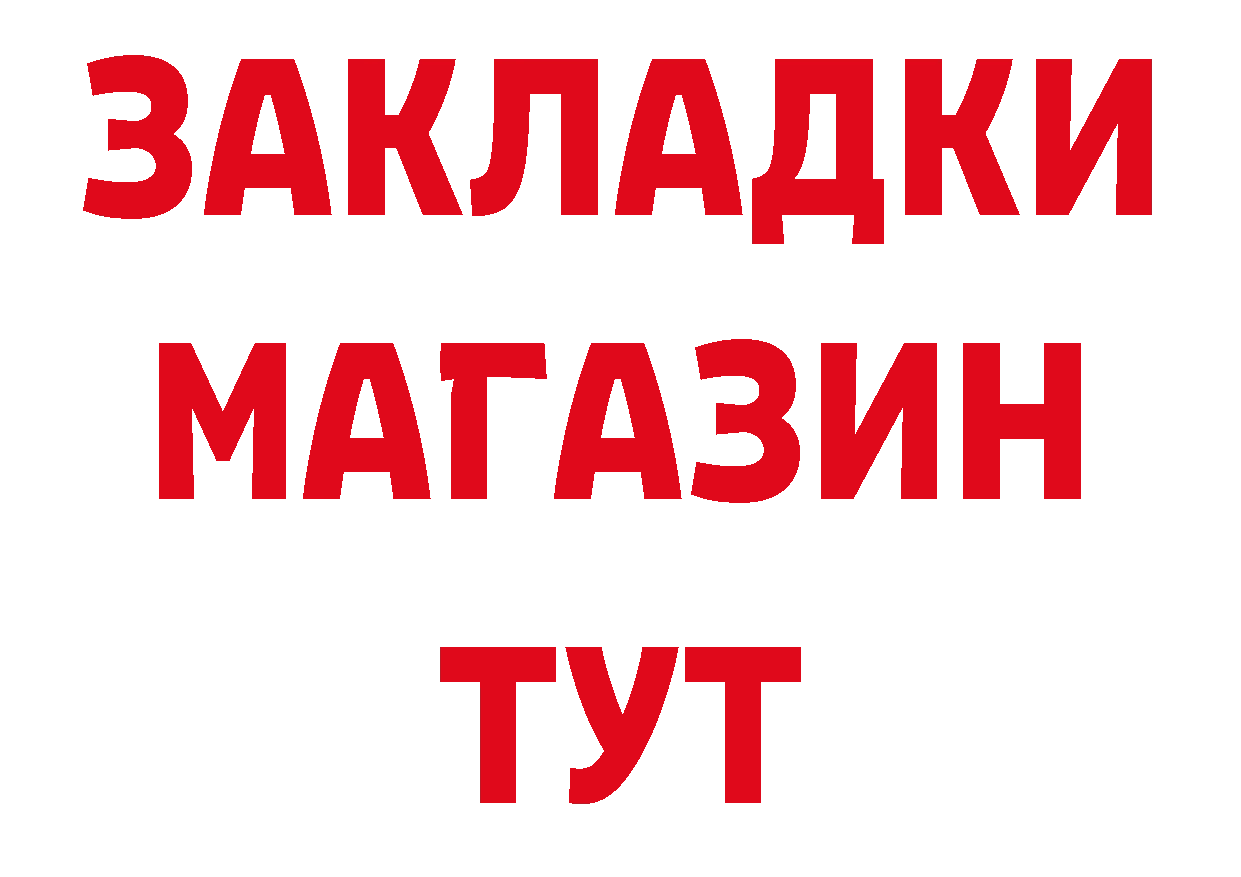 ЗАКЛАДКИ
МАГАЗИН
ТУТ